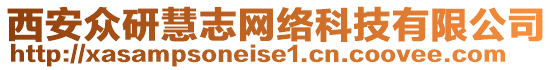 西安众研慧志网络科技有限公司
http://xasampsoneise1.cn.coovee.com